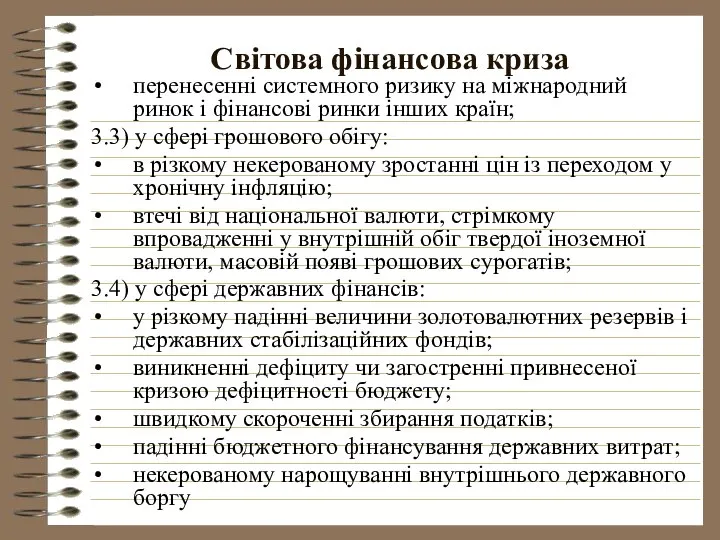 Світова фінансова криза

• перенесенні системного ризику на міжнародний ринок і фінансові ринки інших країн;

3.3) у сфері грошового обігу:

• в різкому некерованому зростанні цін із переходом у хронічну інфляцію;

• втечі від національної валюти, стрімкому впровадженні у внутрішній обіг твердої іноземної валюти, масовій появі грошових сурогатів;

3.4) у сфері державних фінансів:

• у різкому падінні величини золотовалютних резервів і державних стабілізаційних фондів;

• виникненні дефіциту чи загостренні привнесеної кризою дефіцитності бюджету;

• швидкому скороченні збирання податків;

• падінні бюджетного фінансування державних витрат;

• некерованому нарощуванні внутрішнього державного боргу